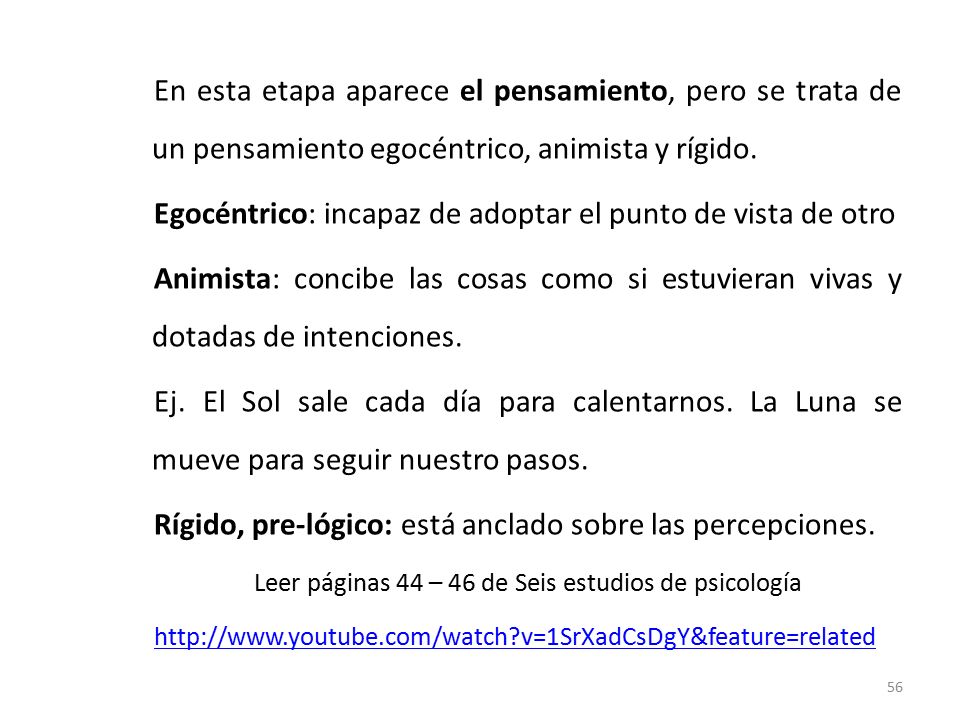 En esta etapa aparece el pensamiento, pero se trata de un pensamiento egocéntrico, animista y rígido.

Egocéntrico: incapaz de adoptar el punto de vista de otro

Animista: concibe las cosas como si estuvieran vivas y dotadas de intenciones.

Ej. El Sol sale cada día para calentarnos. La Luna se mueve para seguir nuestro pasos.

Rígido, pre-lógico: está anclado sobre las percepciones.

Leer páginas 44 – 46 de Seis estudios de psicología

http://www.youtube.com/watch?v=1SrXadCsDgY&feature=related

56